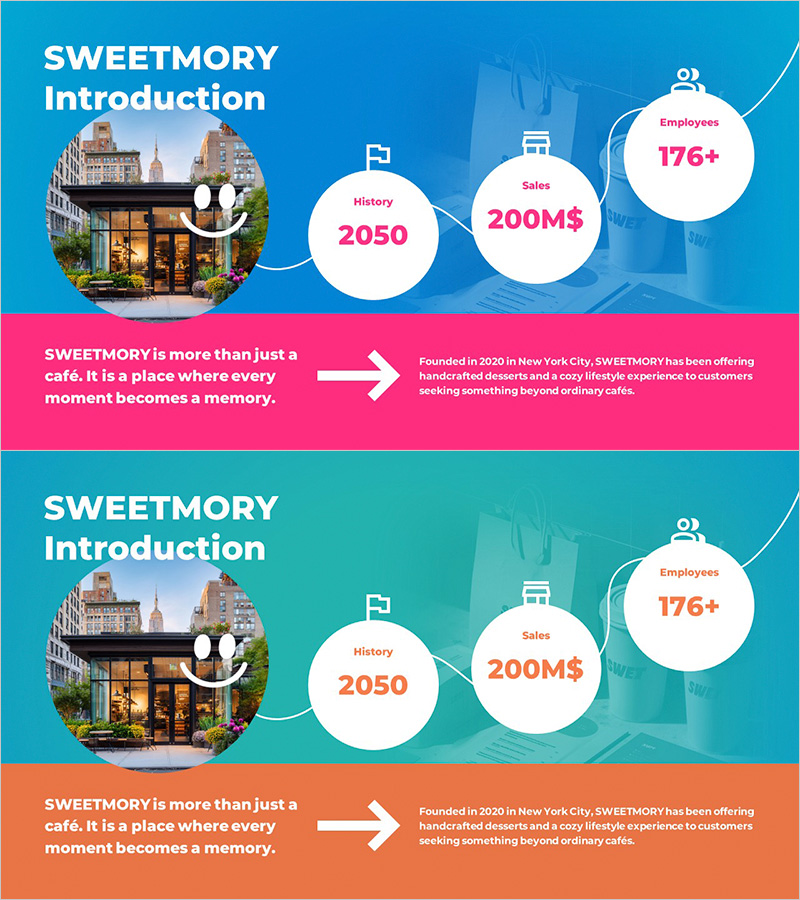 SWEETMORY
Introduction

History
2050

Sales
200M$

Employees
176+

SWEETMORY is more than just a café. It is a place where every moment becomes a memory.

Founded in 2020 in New York City, SWEETMORY has been offering handcrafted desserts and a cozy lifestyle experience to customers seeking something beyond ordinary cafés.

SWEETMORY
Introduction

History
2050

Sales
200M$

Employees
176+

SWEETMORY is more than just a café. It is a place where every moment becomes a memory.

Founded in 2020 in New York City, SWEETMORY has been offering handcrafted desserts and a cozy lifestyle experience to customers seeking something beyond ordinary cafés.